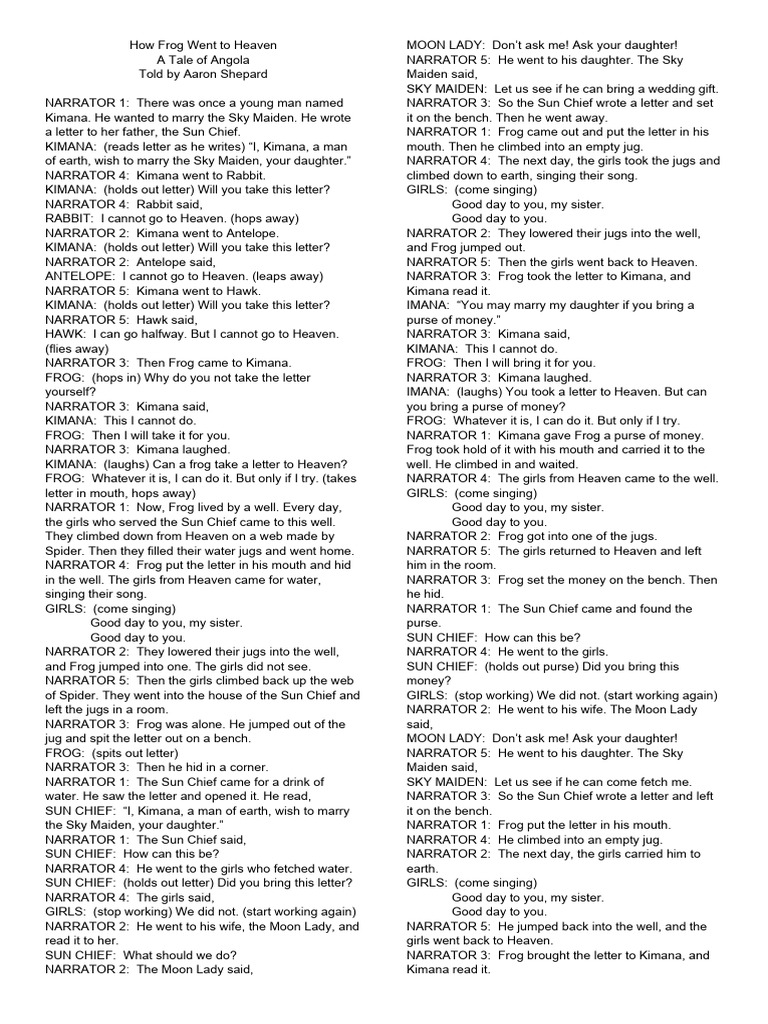 How Frog Went to Heaven
A Tale of Angola
Told by Aaron Shepard

NARRATOR 1: There was once a young man named Kimana. He wanted to marry the Sky Maiden. He wrote a letter to her father, the Sun Chief.
KIMANA: (reads letter as he writes) "I, Kimana, a man of earth, wish to marry the Sky Maiden, your daughter."
NARRATOR 4: Kimana went to Rabbit.
KIMANA: (holds out letter) Will you take this letter?
NARRATOR 4: Rabbit said,
RABBIT: I cannot go to Heaven. (hops away)
NARRATOR 2: Kimana went to Antelope.
KIMANA: (holds out letter) Will you take this letter?
NARRATOR 2: Antelope said,
ANTELOPE: I cannot go to Heaven. (leaps away)
NARRATOR 5: Kimana went to Hawk.
KIMANA: (holds out letter) Will you take this letter?
NARRATOR 5: Hawk said,
HAWK: I can go halfway. But I cannot go to Heaven. (flies away)
NARRATOR 3: Then Frog came to Kimana.
FROG: (hops in) Why do you not take the letter yourself?
NARRATOR 3: Kimana said,
KIMANA: This I cannot do.
FROG: Then I will take it for you.
NARRATOR 3: Kimana laughed.
KIMANA: (laughs) Can a frog take a letter to Heaven?
FROG: Whatever it is, I can do it. But only if I try. (takes letter in mouth, hops away)
NARRATOR 1: Now, Frog lived by a well. Every day, the girls who served the Sun Chief came to this well. They climbed down from Heaven on a web made by Spider. Then they filled their water jugs and went home.
NARRATOR 4: Frog put the letter in his mouth and hid in the well. The girls from Heaven came for water, singing their song.
GIRLS: (come singing)
Good day to you, my sister.
Good day to you.
NARRATOR 2: They lowered their jugs into the well, and Frog jumped into one. The girls did not see.
NARRATOR 5: Then the girls climbed back up the web of Spider. They went into the house of the Sun Chief and left the jugs in a room.
NARRATOR 3: Frog was alone. He jumped out of the jug and spit the letter out on a bench.
FROG: (spits out letter)
NARRATOR 3: Then he hid in a corner.
NARRATOR 1: The Sun Chief came for a drink of water. He saw the letter and opened it. He read,
SUN CHIEF: "I, Kimana, a man of earth, wish to marry the Sky Maiden, your daughter."
NARRATOR 1: The Sun Chief said,
SUN CHIEF: How can this be?
NARRATOR 4: He went to the girls who fetched water.
SUN CHIEF: (holds out letter) Did you bring this letter?
NARRATOR 4: The girls said,
GIRLS: (stop working) We did not. (start working again)
NARRATOR 2: He went to his wife, the Moon Lady, and read it to her.
SUN CHIEF: What should we do?
NARRATOR 2: The Moon Lady said,
MOON LADY: Don't ask me! Ask your daughter!
NARRATOR 5: He went to his daughter. The Sky Maiden said,
SKY MAIDEN: Let us see if he can bring a wedding gift.
NARRATOR 3: So the Sun Chief wrote a letter and set it on the bench. Then he went away.
NARRATOR 1: Frog came out and put the letter in his mouth. Then he climbed into an empty jug.
NARRATOR 4: The next day, the girls took the jugs and climbed down to earth, singing their song.
GIRLS: (come singing)
Good day to you, my sister.
Good day to you.
NARRATOR 2: They lowered their jugs into the well, and Frog jumped out.
NARRATOR 5: Then the girls went back to Heaven.
NARRATOR 3: Frog took the letter to Kimana, and Kimana read it.
IMANA: "You may marry my daughter if you bring a purse of money."
NARRATOR 3: Kimana said,
KIMANA: This I cannot do.
FROG: Then I will bring it for you.
NARRATOR 3: Kimana laughed.
IMANA: (laughs) You took a letter to Heaven. But can you bring a purse of money?
FROG: Whatever it is, I can do it. But only if I try.
NARRATOR 1: Kimana gave Frog a purse of money. Frog took hold of it with his mouth and carried it to the well. He climbed in and waited.
NARRATOR 4: The girls from Heaven came to the well.
GIRLS: (come singing)
Good day to you, my sister.
Good day to you.
NARRATOR 2: Frog got into one of the jugs.
NARRATOR 5: The girls returned to Heaven and left him in the room.
NARRATOR 3: Frog set the money on the bench. Then he hid.
NARRATOR 1: The Sun Chief came and found the purse.
SUN CHIEF: How can this be?
NARRATOR 4: He went to the girls.
SUN CHIEF: (holds out purse) Did you bring this money?
GIRLS: (stop working) We did not. (start working again)
NARRATOR 2: He went to his wife. The Moon Lady said,
MOON LADY: Don't ask me! Ask your daughter!
NARRATOR 5: He went to his daughter. The Sky Maiden said,
SKY MAIDEN: Let us see if he can come fetch me.
NARRATOR 3: So the Sun Chief wrote a letter and left it on the bench.
NARRATOR 1: Frog put the letter in his mouth.
NARRATOR 4: He climbed into an empty jug.
NARRATOR 2: The next day, the girls carried him to earth.
GIRLS: (come singing)
Good day to you, my sister.
Good day to you.
NARRATOR 5: He jumped back into the well, and the girls went back to Heaven.
NARRATOR 3: Frog brought the letter to Kimana, and Kimana read it.